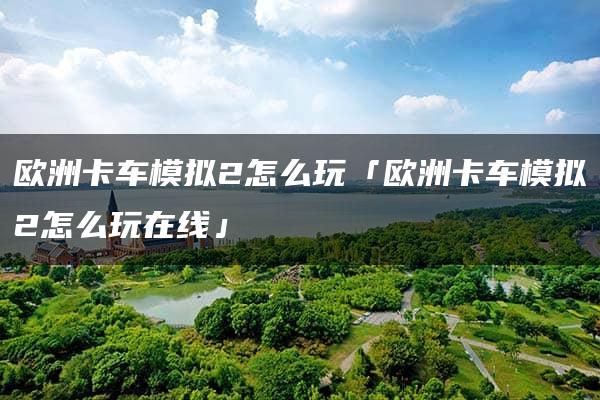 欧洲卡车模拟2怎么玩「欧洲卡车模拟2怎么玩在线」